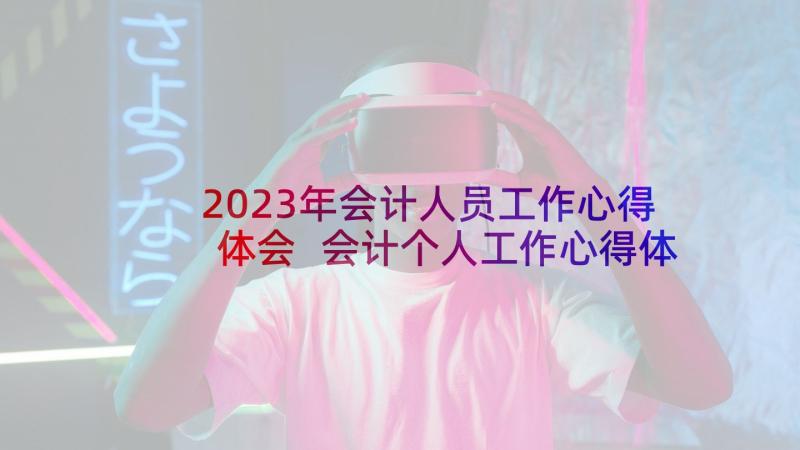 さようなら

2023年会计人员工作心得体会 会计个人工作心得体